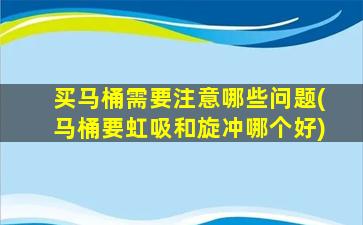 买马桶需要注意哪些问题(马桶要虹吸和旋冲哪个好)